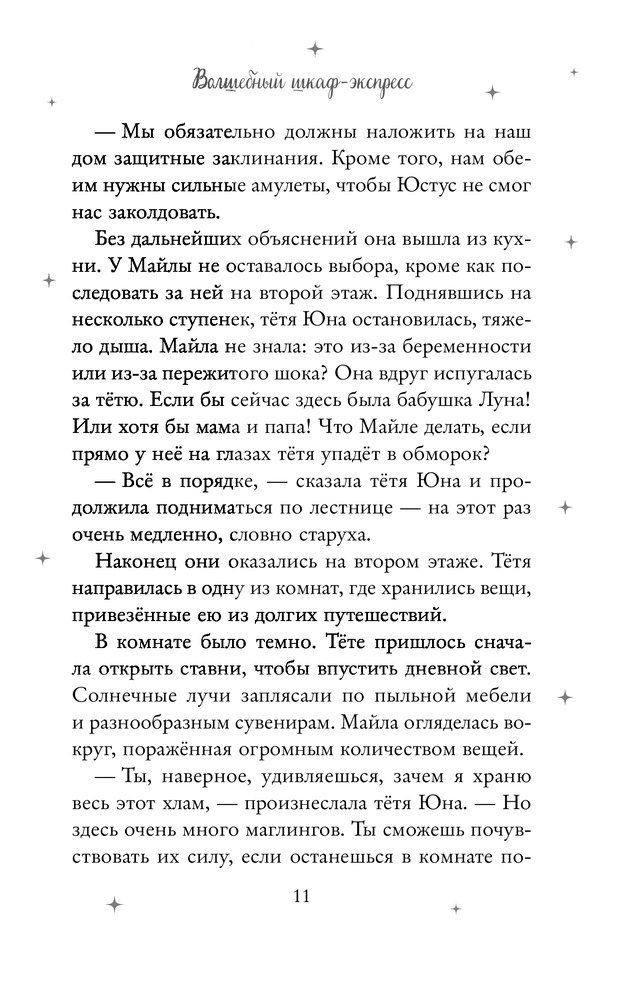 Волшебный шкаф-экспресс

— Мы обязательно должны наложить на наш дом защитные заклинания. Кроме того, нам обеим нужны сильные амулеты, чтобы Юстус не смог нас заколдовать.

Без дальнейших объяснений она вышла из кухни. У Майлы не оставалось выбора, кроме как последовать за ней на второй этаж. Поднявшись на несколько ступенек, тётя Юна остановилась, тяжело дыша. Майла не знала: это из-за беременности или из-за пережитого шока? Она вдруг испугалась за тётю. Если бы сейчас здесь была бабушка Луна! Или хотя бы мама и папа! Что Майле делать, если прямо у неё на глазах тётя упадёт в обморок?

— Всё в порядке, — сказала тётя Юна и продолжила подниматься по лестнице — на этот раз очень медленно, словно старуха.

Наконец они оказались на втором этаже. Тётя направилась в одну из комнат, где хранились вещи, привезённые ею из долгих путешествий.

В комнате было темно. Тёте пришлось сначала открыть ставни, чтобы впустить дневной свет. Солнечные лучи заплясали по пыльной мебели и разнообразным сувенирам. Майла огляделась вокруг, поражённая огромным количеством вещей.

— Ты, наверное, удивляешься, зачем я храню весь этот хлам, — произнесла тётя Юна. — Но здесь очень много маглингов. Ты сможешь почувствовать их силу, если останешься в комнате по-

11